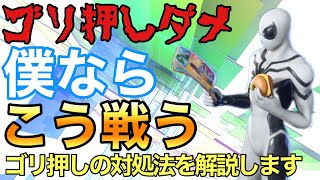 ゴリ押しダメ

僕なら

こう戦う

ゴリ押しの対処法を解説します